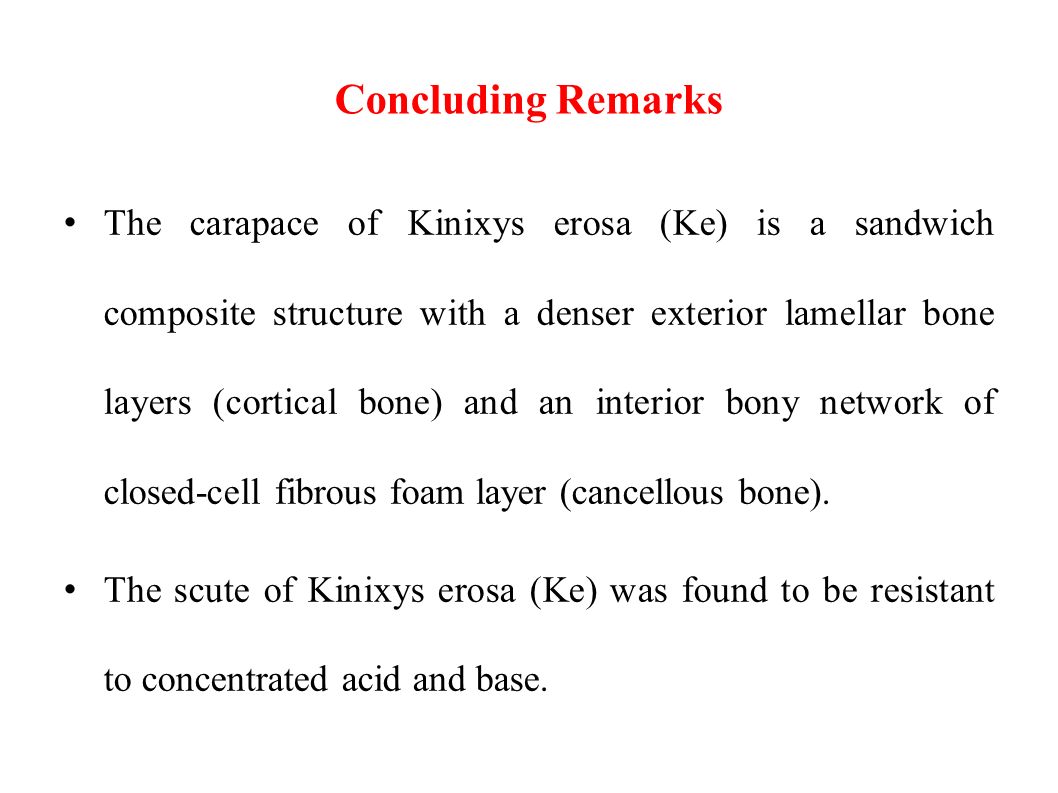 Concluding Remarks

• The carapace of Kinixys erosa (Ke) is a sandwich composite structure with a denser exterior lamellar bone layers (cortical bone) and an interior bony network of closed-cell fibrous foam layer (cancellous bone).

• The scute of Kinixys erosa (Ke) was found to be resistant to concentrated acid and base.